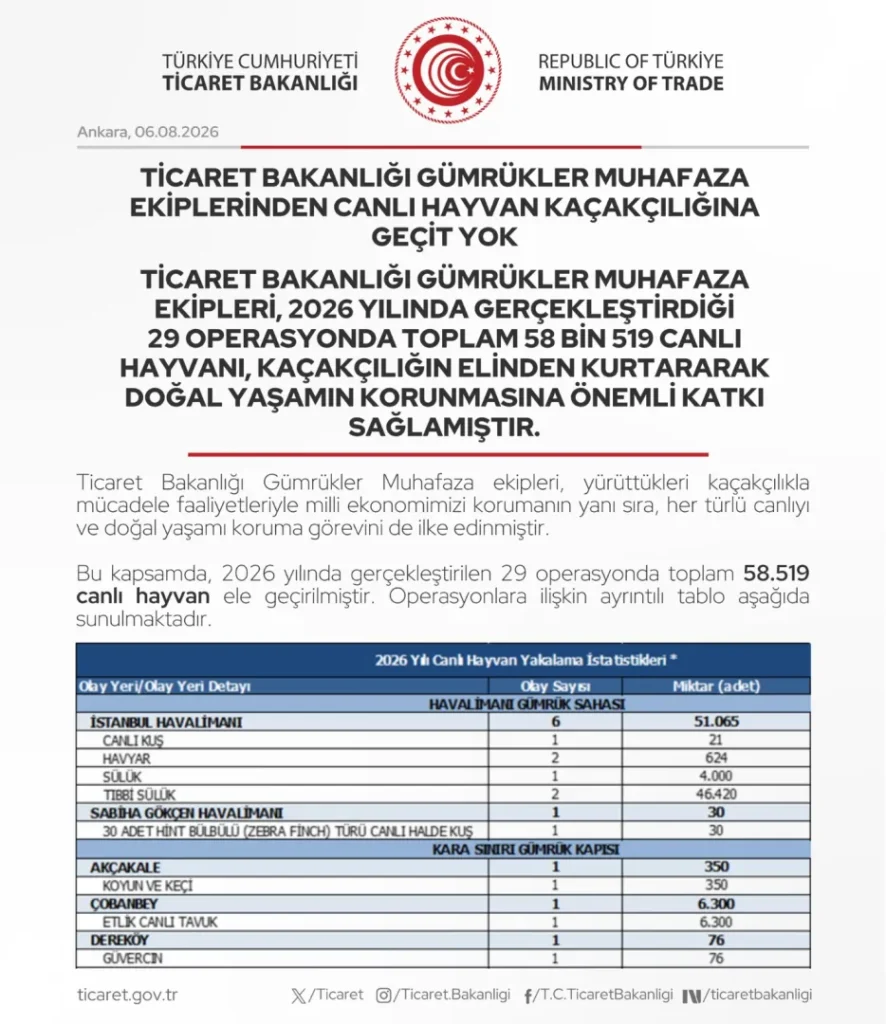 TÜRKİYE CUMHURİYETİ
TİCARET BAKANLIĞI

REPUBLIC OF TÜRKİYE
MINISTRY OF TRADE

Ankara, 06.08.2026

TİCARET BAKANLIĞI GÜMRÜKLER MUHAFAZA EKİPLERİNDEN CANLI HAYVAN KAÇAKÇILIĞINA GEÇİT YOK

TİCARET BAKANLIĞI GÜMRÜKLER MUHAFAZA EKİPLERİ, 2026 YILINDA GERÇEKLEŞTİRDİĞİ 29 OPERASYONDA TOPLAM 58 BİN 519 CANLI HAYVANI, KAÇAKÇILIĞIN ELİNDEN KURTARARAK DOĞAL YAŞAMIN KORUNMASINA ÖNEMLİ KATKI SAĞLAMIŞTIR.

Ticaret Bakanlığı Gümrükler Muhafaza ekipleri, yürüttükleri kaçakçılıkla mücadele faaliyetleriyle milli ekonomimizi korumanın yanı sıra, her türlü canlıyı ve doğal yaşamı koruma görevini de ilke edinmiştir.

Bu kapsamda, 2026 yılında gerçekleştirilen 29 operasyonda toplam 58.519 canlı hayvan ele geçirilmiştir. Operasyonlara ilişkin ayrıntılı tablo aşağıda sunulmaktadır.

2026 Yılı Canlı Hayvan Yakalama İstatistikleri *

| Olay Yeri/Olay Yeri Detayı | Olay Sayısı | Miktar (adet) |
|---|---|---|
| HAVALİMANI GÜMRÜK SAHASI | | |
| İSTANBUL HAVALİMANI | 6 | 51.065 |
| CANLI KUŞ | 1 | 21 |
| HAVYAR | 2 | 624 |
| SÜLÜK | 1 | 4.000 |
| TIBBİ SÜLÜK | 2 | 46.420 |
| SABİHA GÖKÇEN HAVALİMANI | 1 | 30 |
| 30 ADET HİNT BÜLBÜLÜ (ZEBRA FİNCH) TÜRÜ CANLI HALDE KUŞ | 1 | 30 |
| KARA SINIRI GÜMRÜK KAPISI | | |
| AKÇAKALE | 1 | 350 |
| KOYUN VE KEÇİ | 1 | 350 |
| ÇOBANBEY | 1 | 6.300 |
| ETLİK CANLI TAVUK | 1 | 6.300 |
| DEREKÖY | 1 | 76 |
| GÜVERCİN | 1 | 76 |

ticaret.gov.tr /Ticaret /Ticaret.Bakanligi /T.C.TicaretBakanligi /ticaretbakanligi